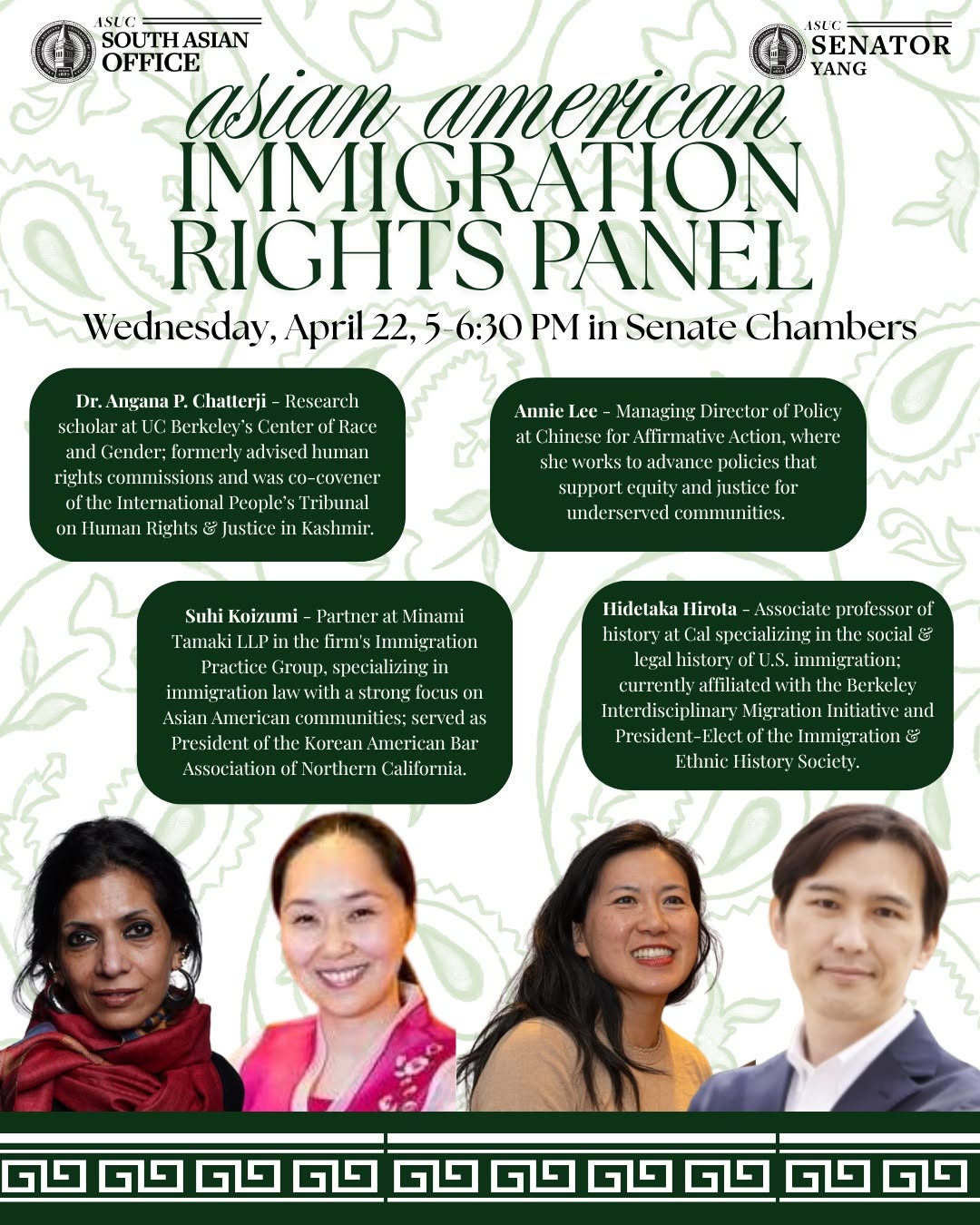 ASUC SOUTH ASIAN OFFICE

ASUC SENATOR YANG

asian american
IMMIGRATION RIGHTS PANEL

Wednesday, April 22, 5-6:30 PM in Senate Chambers

Dr. Angana P. Chatterji - Research scholar at UC Berkeley's Center of Race and Gender; formerly advised human rights commissions and was co-covener of the International People's Tribunal on Human Rights & Justice in Kashmir.

Annie Lee - Managing Director of Policy at Chinese for Affirmative Action, where she works to advance policies that support equity and justice for underserved communities.

Suhi Koizumi - Partner at Minami Tamaki LLP in the firm's Immigration Practice Group, specializing in immigration law with a strong focus on Asian American communities; served as President of the Korean American Bar Association of Northern California.

Hidetaka Hirota - Associate professor of history at Cal specializing in the social & legal history of U.S. immigration; currently affiliated with the Berkeley Interdisciplinary Migration Initiative and President-Elect of the Immigration & Ethnic History Society.